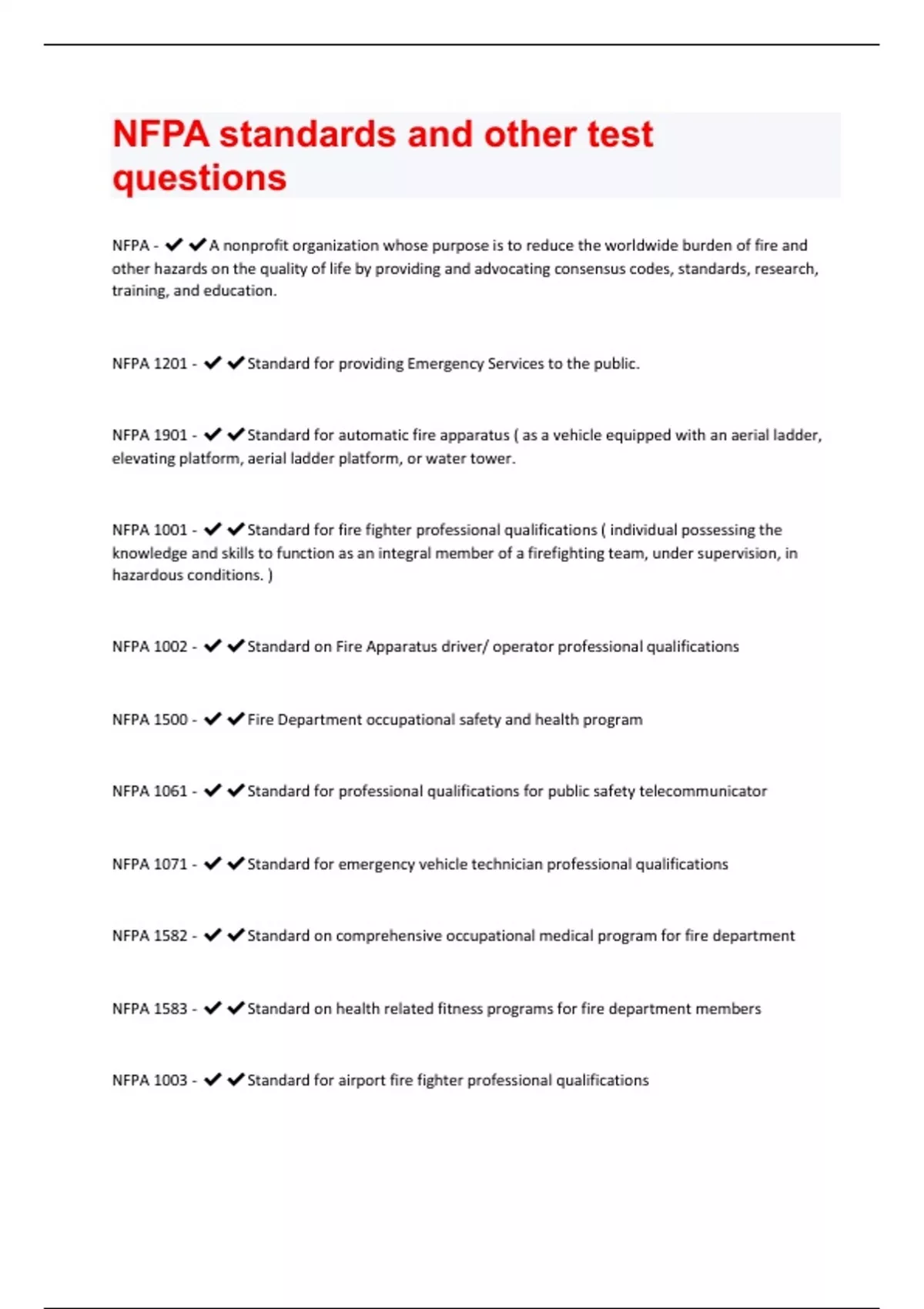 NFPA standards and other test questions

NFPA - ✔✔A nonprofit organization whose purpose is to reduce the worldwide burden of fire and other hazards on the quality of life by providing and advocating consensus codes, standards, research, training, and education.

NFPA 1201 - ✔✔Standard for providing Emergency Services to the public.

NFPA 1901 - ✔✔Standard for automatic fire apparatus ( as a vehicle equipped with an aerial ladder, elevating platform, aerial ladder platform, or water tower.

NFPA 1001 - ✔✔Standard for fire fighter professional qualifications ( individual possessing the knowledge and skills to function as an integral member of a firefighting team, under supervision, in hazardous conditions. )

NFPA 1002 - ✔✔Standard on Fire Apparatus driver/ operator professional qualifications

NFPA 1500 - ✔✔Fire Department occupational safety and health program

NFPA 1061 - ✔✔Standard for professional qualifications for public safety telecommunicator

NFPA 1071 - ✔✔Standard for emergency vehicle technician professional qualifications

NFPA 1582 - ✔✔Standard on comprehensive occupational medical program for fire department

NFPA 1583 - ✔✔Standard on health related fitness programs for fire department members

NFPA 1003 - ✔✔Standard for airport fire fighter professional qualifications